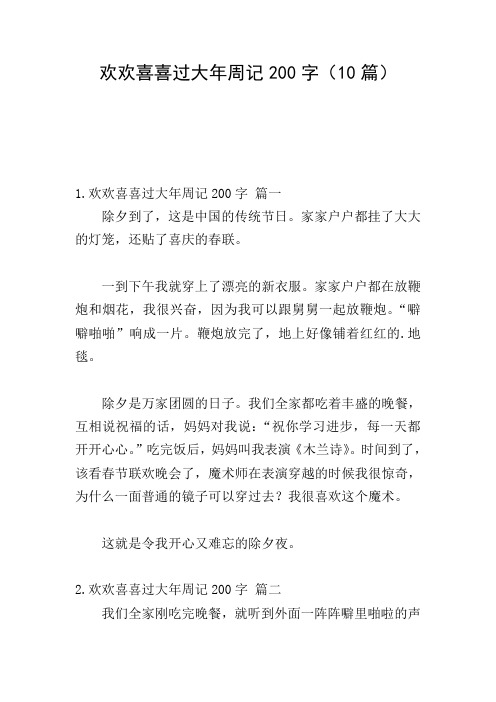 欢欢喜喜过大年周记 200 字（10 篇）

1.欢欢喜喜过大年周记 200 字 篇一

除夕到了，这是中国的传统节日。家家户户都挂了大大的灯笼，还贴了喜庆的春联。

一到下午我就穿上了漂亮的新衣服。家家户户都在放鞭炮和烟花，我很兴奋，因为我可以跟舅舅一起放鞭炮。“噼噼啪啪”响成一片。鞭炮放完了，地上好像铺着红红的.地毯。

除夕是万家团圆的日子。我们全家都吃着丰盛的晚餐，互相说祝福的话，妈妈对我说：“祝你学习进步，每一天都开开心心。”吃完饭后，妈妈叫我表演《木兰诗》。时间到了，该看春节联欢晚会了，魔术师在表演穿越的时候我很惊奇，为什么一面普通的镜子可以穿过去？我很喜欢这个魔术。

这就是令我开心又难忘的除夕夜。

2.欢欢喜喜过大年周记 200 字 篇二

我们全家刚吃完晚餐，就听到外面一阵阵噼里啪啦的声